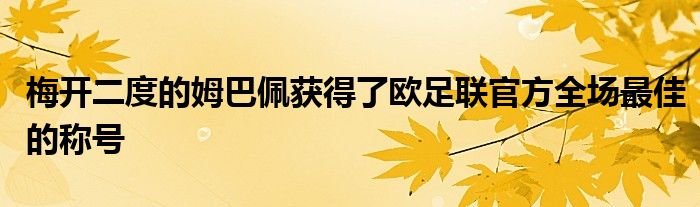 梅开二度的姆巴佩获得了欧足联官方全场最佳的称号